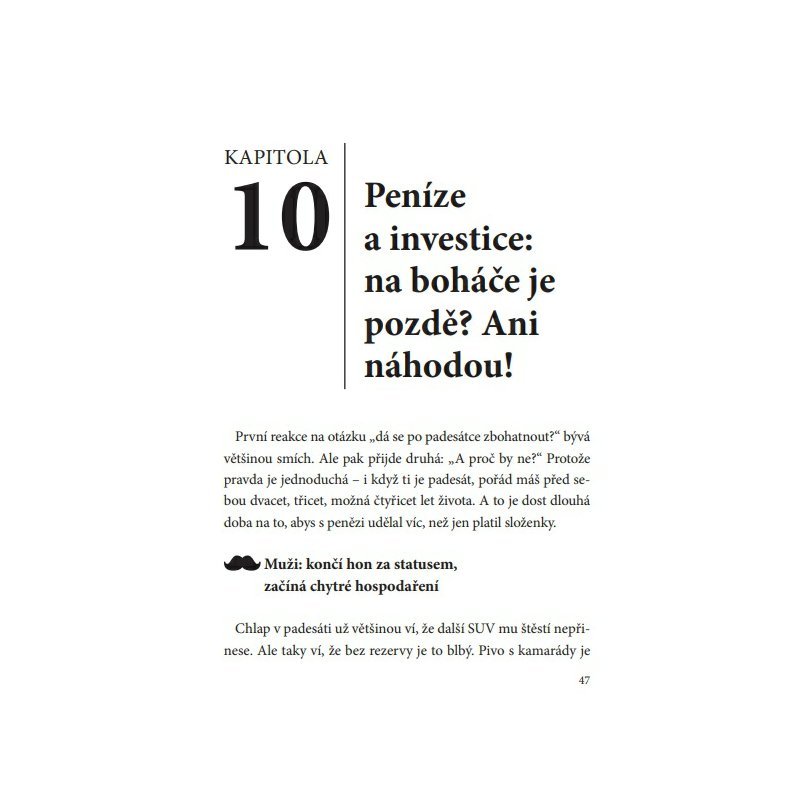 KAPITOLA
10
Peníze a investice: na boháče je pozdě? Ani náhodou!

První reakce na otázku „dá se po padesátce zbohatnout?“ bývá většinou smích. Ale pak přijde druhá: „A proč by ne?“ Protože pravda je jednoduchá – i když ti je padesát, pořád máš před sebou dvacet, třicet, možná čtyřicet let života. A to je dost dlouhá doba na to, abys s penězi udělal víc, než jen platil složenky.

Muži: končí hon za statusem, začíná chytré hospodaření

Chlap v padesáti už většinou ví, že další SUV mu štěstí nepřinese. Ale taky ví, že bez rezervy je to blbý. Pivo s kamarády je

47